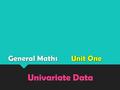 General Maths Unit One

Univariate Data